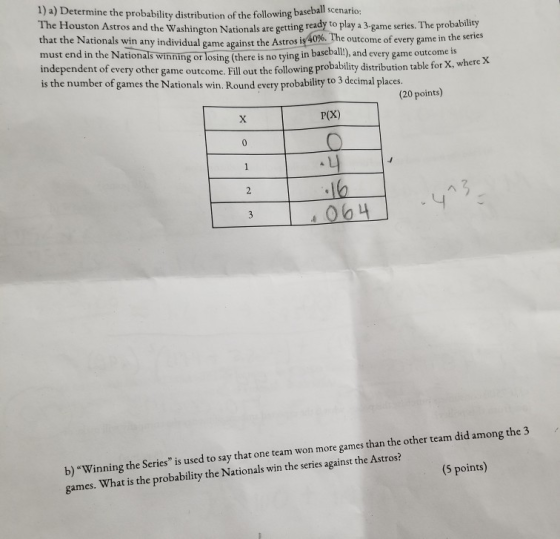 1) a) Determine the probability distribution of the following baseball scenario:
The Houston Astros and the Washington Nationals are getting ready to play a 3-game series. The probability that the Nationals win any individual game against the Astros is 40%. The outcome of every game in the series must end in the Nationals winning or losing (there is no tying in baseball!), and every game outcome is independent of every other game outcome. Fill out the following probability distribution table for X, where X is the number of games the Nationals win. Round every probability to 3 decimal places.

(20 points)

| X | P(X) |
|---|---|
| 0 | 0 |
| 1 | .4 |
| 2 | .16 |
| 3 | .064 |

.4^3 =

b) "Winning the Series" is used to say that one team won more games than the other team did among the 3 games. What is the probability the Nationals win the series against the Astros?

(5 points)